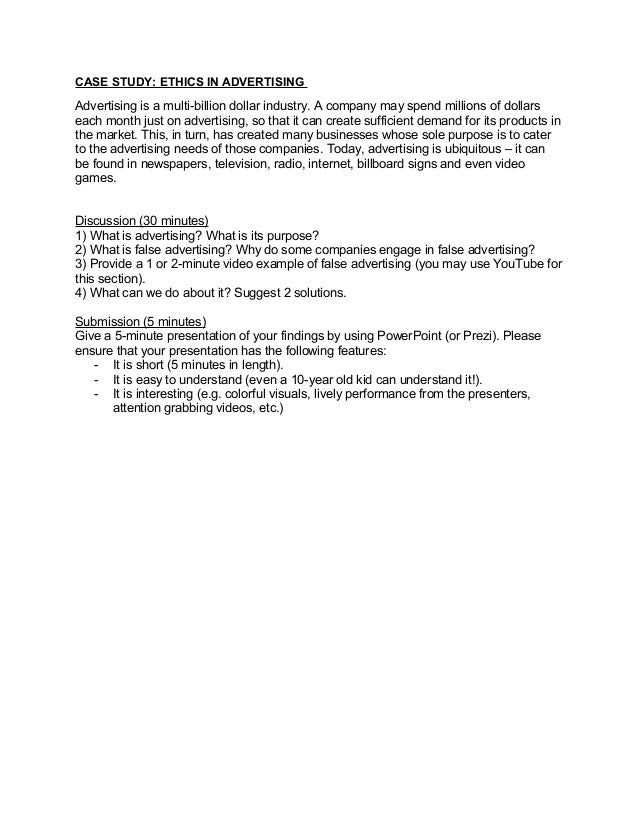 CASE STUDY: ETHICS IN ADVERTISING

Advertising is a multi-billion dollar industry. A company may spend millions of dollars each month just on advertising, so that it can create sufficient demand for its products in the market. This, in turn, has created many businesses whose sole purpose is to cater to the advertising needs of those companies. Today, advertising is ubiquitous – it can be found in newspapers, television, radio, internet, billboard signs and even video games.

Discussion (30 minutes)
1) What is advertising? What is its purpose?
2) What is false advertising? Why do some companies engage in false advertising?
3) Provide a 1 or 2-minute video example of false advertising (you may use YouTube for this section).
4) What can we do about it? Suggest 2 solutions.

Submission (5 minutes)
Give a 5-minute presentation of your findings by using PowerPoint (or Prezi). Please ensure that your presentation has the following features:
- It is short (5 minutes in length).
- It is easy to understand (even a 10-year old kid can understand it!).
- It is interesting (e.g. colorful visuals, lively performance from the presenters, attention grabbing videos, etc.)